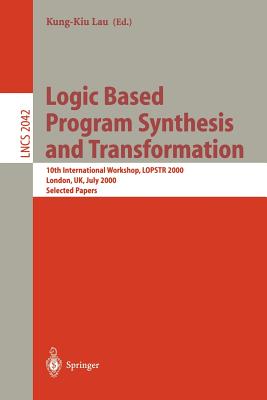 Kung-Kiu Lau (Ed.)

LNCS 2042

Logic Based Program Synthesis and Transformation

10th International Workshop, LOPSTR 2000
London, UK, July 2000
Selected Papers

Springer